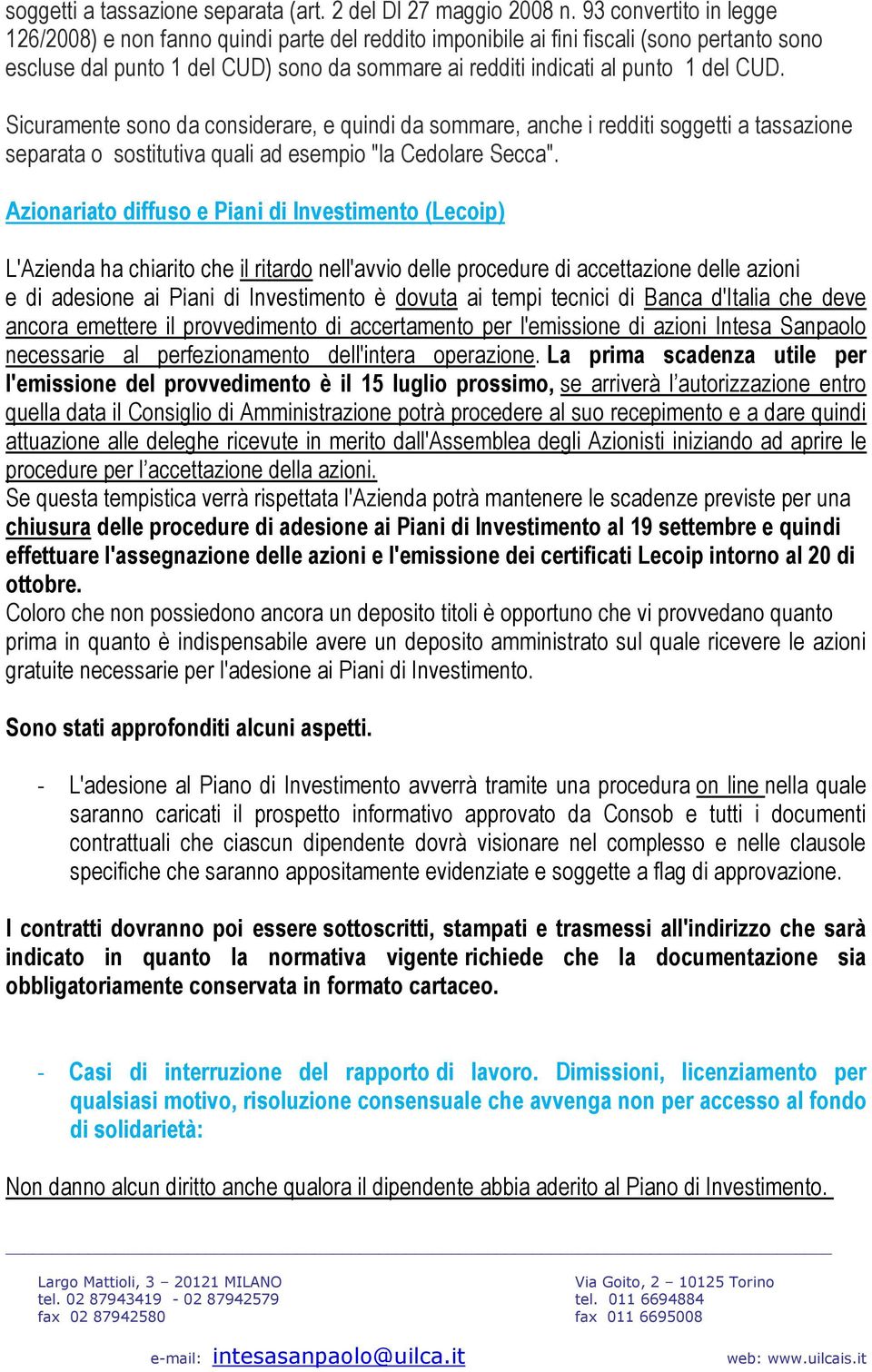 soggetti a tassazione separata (art. 2 del Dl 27 maggio 2008 n. 93 convertito in legge 126/2008) e non fanno quindi parte del reddito imponibile ai fini fiscali (sono pertanto sono escluse dal punto 1 del CUD) sono da sommare ai redditi indicati al punto 1 del CUD.

Sicuramente sono da considerare, e quindi da sommare, anche i redditi soggetti a tassazione separata o sostitutiva quali ad esempio "la Cedolare Secca".

Azionariato diffuso e Piani di Investimento (Lecoip)

L'Azienda ha chiarito che il ritardo nell'avvio delle procedure di accettazione delle azioni e di adesione ai Piani di Investimento è dovuta ai tempi tecnici di Banca d'Italia che deve ancora emettere il provvedimento di accertamento per l'emissione di azioni Intesa Sanpaolo necessarie al perfezionamento dell'intera operazione. La prima scadenza utile per l'emissione del provvedimento è il 15 luglio prossimo, se arriverà l'autorizzazione entro quella data il Consiglio di Amministrazione potrà procedere al suo recepimento e a dare quindi attuazione alle deleghe ricevute in merito dall'Assemblea degli Azionisti iniziando ad aprire le procedure per l'accettazione della azioni.
Se questa tempistica verrà rispettata l'Azienda potrà mantenere le scadenze previste per una chiusura delle procedure di adesione ai Piani di Investimento al 19 settembre e quindi effettuare l'assegnazione delle azioni e l'emissione dei certificati Lecoip intorno al 20 di ottobre.
Coloro che non possiedono ancora un deposito titoli è opportuno che vi provvedano quanto prima in quanto è indispensabile avere un deposito amministrato sul quale ricevere le azioni gratuite necessarie per l'adesione ai Piani di Investimento.

Sono stati approfonditi alcuni aspetti.

- L'adesione al Piano di Investimento avverrà tramite una procedura on line nella quale saranno caricati il prospetto informativo approvato da Consob e tutti i documenti contrattuali che ciascun dipendente dovrà visionare nel complesso e nelle clausole specifiche che saranno appositamente evidenziate e soggette a flag di approvazione.

I contratti dovranno poi essere sottoscritti, stampati e trasmessi all'indirizzo che sarà indicato in quanto la normativa vigente richiede che la documentazione sia obbligatoriamente conservata in formato cartaceo.

- Casi di interruzione del rapporto di lavoro. Dimissioni, licenziamento per qualsiasi motivo, risoluzione consensuale che avvenga non per accesso al fondo di solidarietà:

Non danno alcun diritto anche qualora il dipendente abbia aderito al Piano di Investimento.

Largo Mattioli, 3 – 20121 MILANO
tel. 02 87943419 - 02 87942579
fax 02 87942580

Via Goito, 2 – 10125 Torino
tel. 011 6694884
fax 011 6695008

e-mail: intesasanpaolo@uilca.it

web: www.uilcais.it